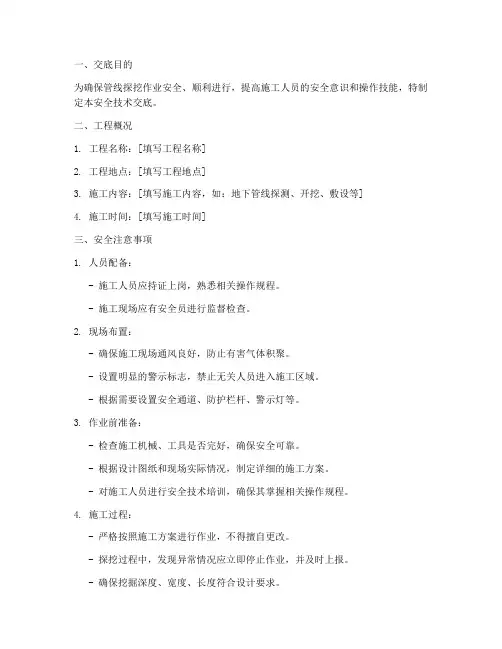 一、交底目的

为确保管线探挖作业安全、顺利进行，提高施工人员的安全意识和操作技能，特制定本安全技术交底。

二、工程概况

1. 工程名称：[填写工程名称]

2. 工程地点：[填写工程地点]

3. 施工内容：[填写施工内容，如：地下管线探测、开挖、敷设等]

4. 施工时间：[填写施工时间]

三、安全注意事项

1. 人员配备：

- 施工人员应持证上岗，熟悉相关操作规程。

- 施工现场应有安全员进行监督检查。

2. 现场布置：

- 确保施工现场通风良好，防止有害气体积聚。

- 设置明显的警示标志，禁止无关人员进入施工区域。

- 根据需要设置安全通道、防护栏杆、警示灯等。

3. 作业前准备：

- 检查施工机械、工具是否完好，确保安全可靠。

- 根据设计图纸和现场实际情况，制定详细的施工方案。

- 对施工人员进行安全技术培训，确保其掌握相关操作规程。

4. 施工过程：

- 严格按照施工方案进行作业，不得擅自更改。

- 探挖过程中，发现异常情况应立即停止作业，并及时上报。

- 确保挖掘深度、宽度、长度符合设计要求。